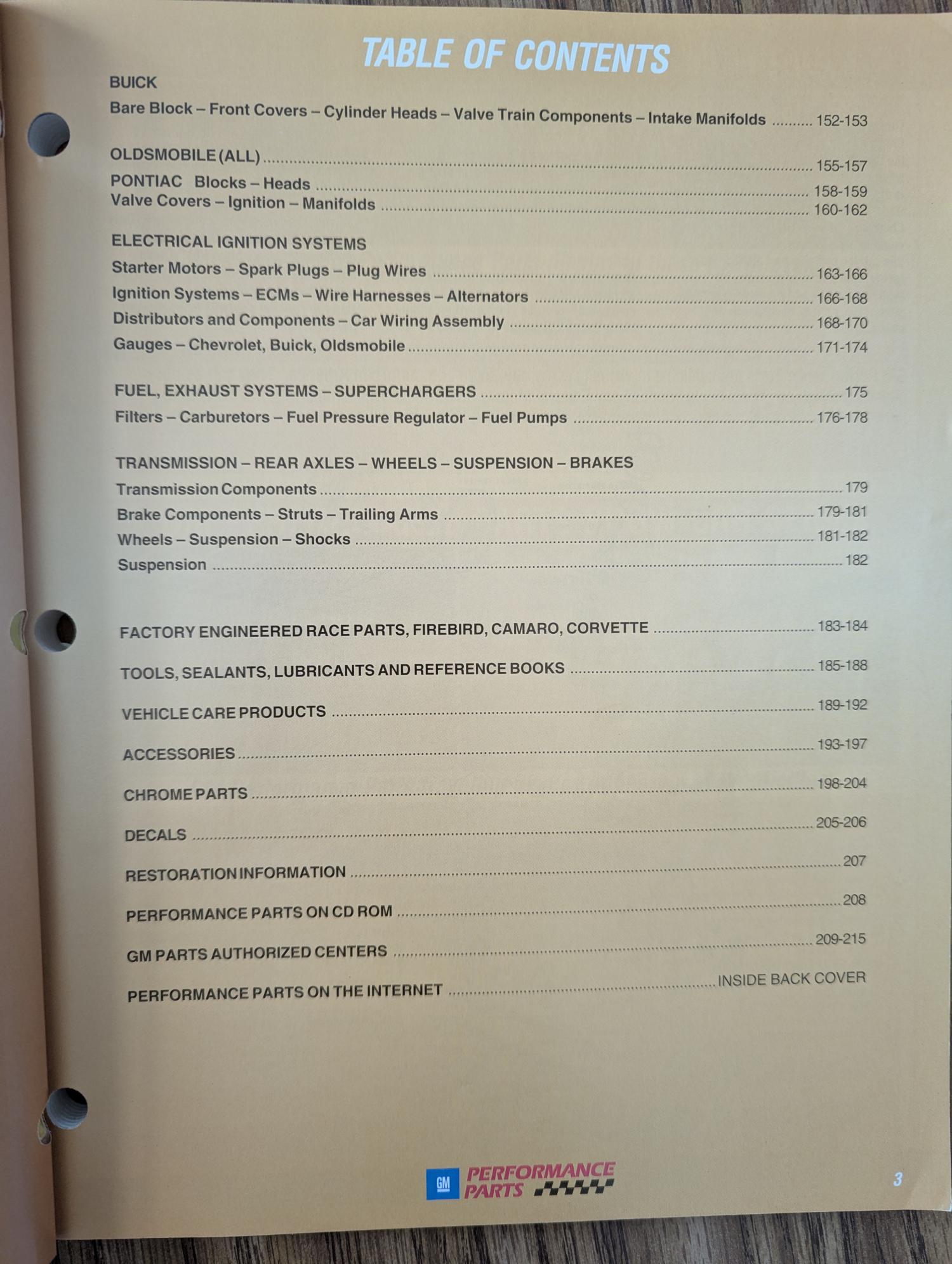 TABLE OF CONTENTS

BUICK

Bare Block – Front Covers – Cylinder Heads – Valve Train Components – Intake Manifolds .......... 152-153

OLDSMOBILE (ALL) .......... 155-157

PONTIAC Blocks – Heads .......... 158-159

Valve Covers – Ignition – Manifolds .......... 160-162

ELECTRICAL IGNITION SYSTEMS

Starter Motors – Spark Plugs – Plug Wires .......... 163-166

Ignition Systems – ECMs – Wire Harnesses – Alternators .......... 166-168

Distributors and Components – Car Wiring Assembly .......... 168-170

Gauges – Chevrolet, Buick, Oldsmobile .......... 171-174

FUEL, EXHAUST SYSTEMS – SUPERCHARGERS .......... 175

Filters – Carburetors – Fuel Pressure Regulator – Fuel Pumps .......... 176-178

TRANSMISSION – REAR AXLES – WHEELS – SUSPENSION – BRAKES

Transmission Components .......... 179

Brake Components – Struts – Trailing Arms .......... 179-181

Wheels – Suspension – Shocks .......... 181-182

Suspension .......... 182

FACTORY ENGINEERED RACE PARTS, FIREBIRD, CAMARO, CORVETTE .......... 183-184

TOOLS, SEALANTS, LUBRICANTS AND REFERENCE BOOKS .......... 185-188

VEHICLE CARE PRODUCTS .......... 189-192

ACCESSORIES .......... 193-197

CHROME PARTS .......... 198-204

DECALS .......... 205-206

RESTORATION INFORMATION .......... 207

PERFORMANCE PARTS ON CD ROM .......... 208

GM PARTS AUTHORIZED CENTERS .......... 209-215

PERFORMANCE PARTS ON THE INTERNET .......... INSIDE BACK COVER

GM PERFORMANCE PARTS

3